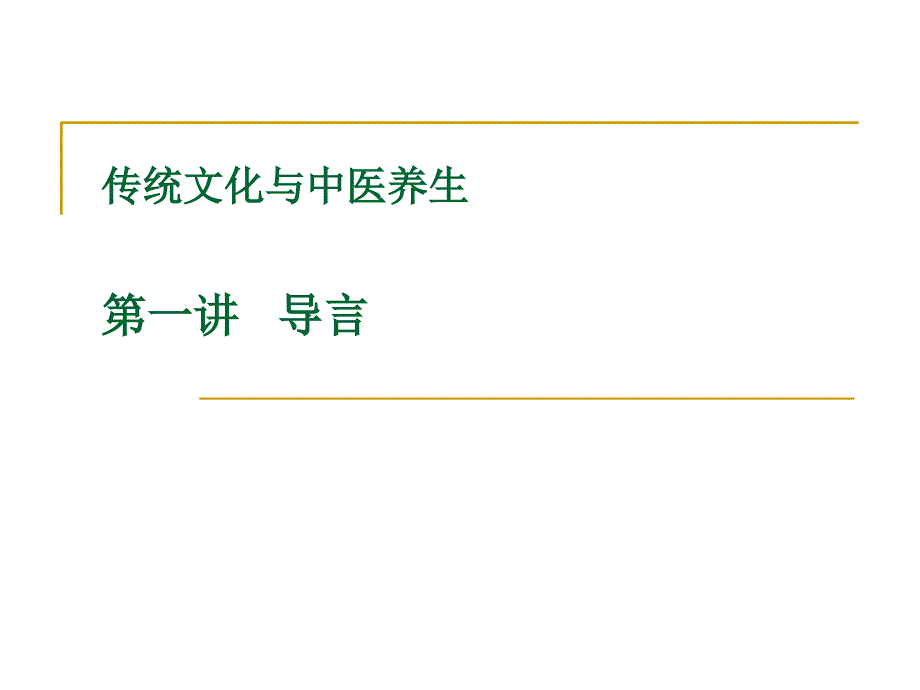 传统文化与中医养生

第一讲　导言